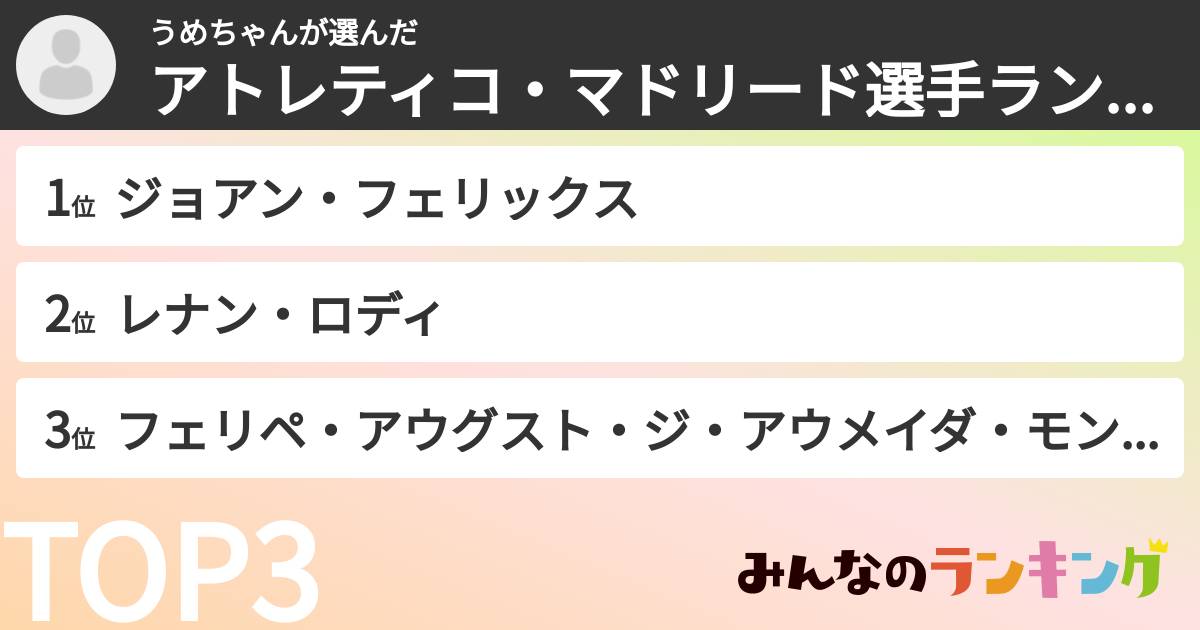 うめちゃんが選んだ
アトレティコ・マドリード選手ラン...

1位 ジョアン・フェリックス

2位 レナン・ロディ

3位 フェリペ・アウグスト・ジ・アウメイダ・モン...

TOP3

みんなのランキング